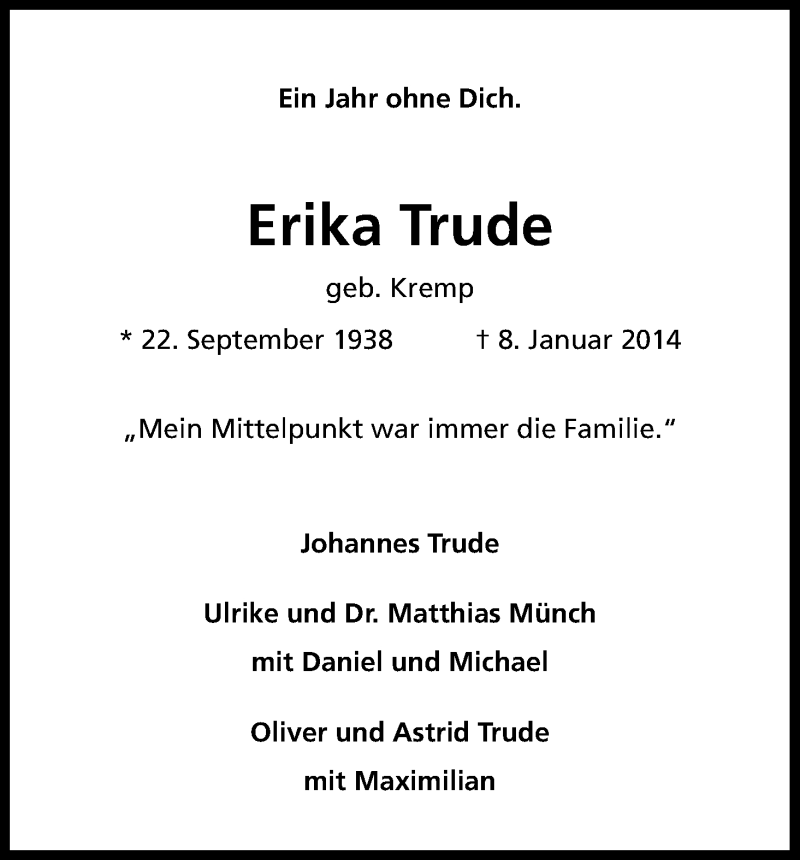 Ein Jahr ohne Dich.

Erika Trude

geb. Kremp

* 22. September 1938 † 8. Januar 2014

„Mein Mittelpunkt war immer die Familie.“

Johannes Trude

Ulrike und Dr. Matthias Münch
mit Daniel und Michael

Oliver und Astrid Trude
mit Maximilian